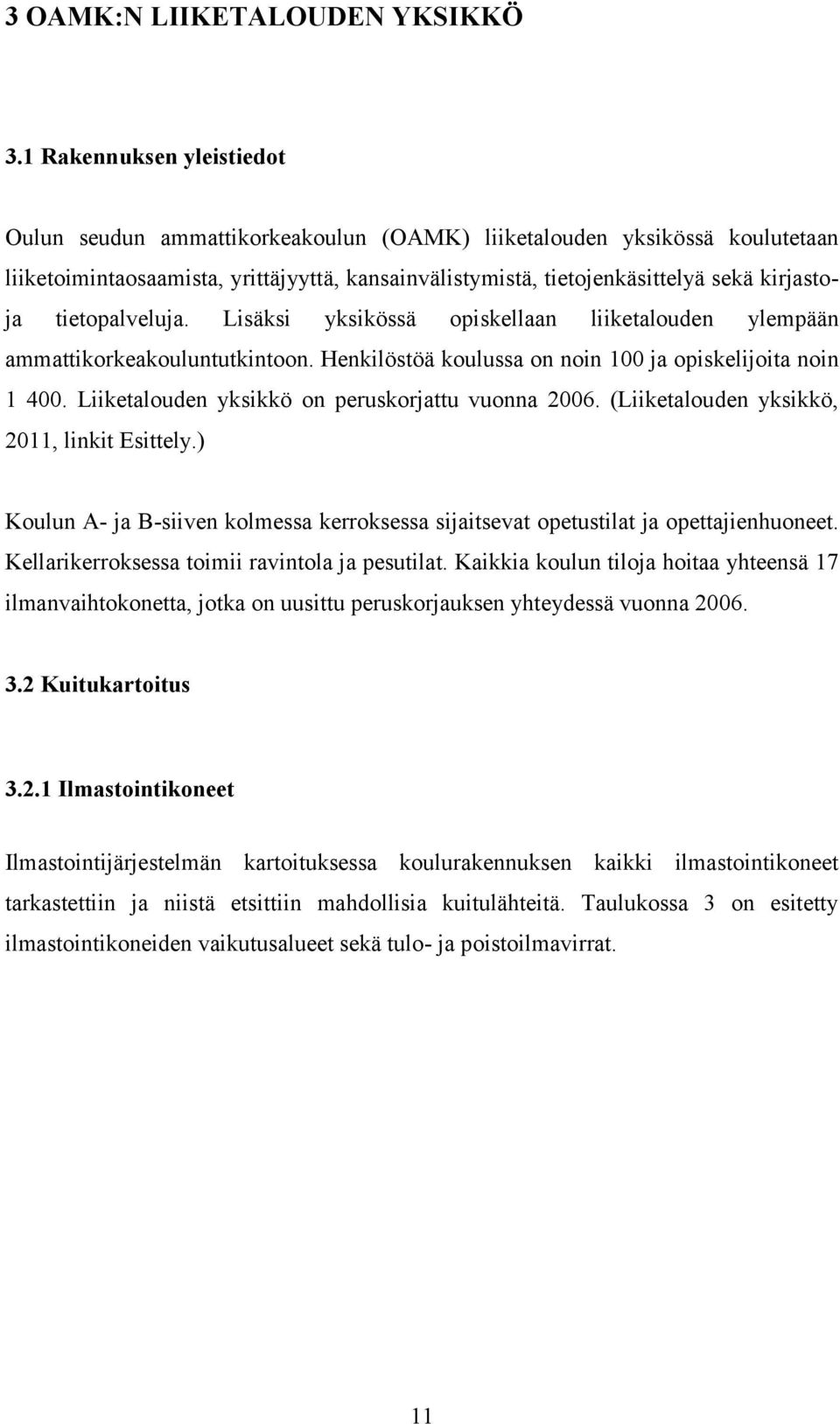 3 OAMK:N LIIKETALOUDEN YKSIKKÖ

3.1 Rakennuksen yleistiedot

Oulun seudun ammattikorkeakoulun (OAMK) liiketalouden yksikössä koulutetaan liiketoimintaosaamista, yrittäjyyttä, kansainvälistymistä, tietojenkäsittelyä sekä kirjasto- ja tietopalveluja. Lisäksi yksikössä opiskellaan liiketalouden ylempään ammattikorkeakouluntutkintoon. Henkilöstöä koulussa on noin 100 ja opiskelijoita noin 1 400. Liiketalouden yksikkö on peruskorjattu vuonna 2006. (Liiketalouden yksikkö, 2011, linkit Esittely.)

Koulun A- ja B-siiven kolmessa kerroksessa sijaitsevat opetustilat ja opettajienhuoneet. Kellarikerroksessa toimii ravintola ja pesutilat. Kaikkia koulun tiloja hoitaa yhteensä 17 ilmanvaihtokonetta, jotka on uusittu peruskorjauksen yhteydessä vuonna 2006.

3.2 Kuitukartoitus

3.2.1 Ilmastointikoneet

Ilmastointijärjestelmän kartoituksessa koulurakennuksen kaikki ilmastointikoneet tarkastettiin ja niistä etsittiin mahdollisia kuitulähteitä. Taulukossa 3 on esitetty ilmastointikoneiden vaikutusalueet sekä tulo- ja poistoilmavirrat.

11